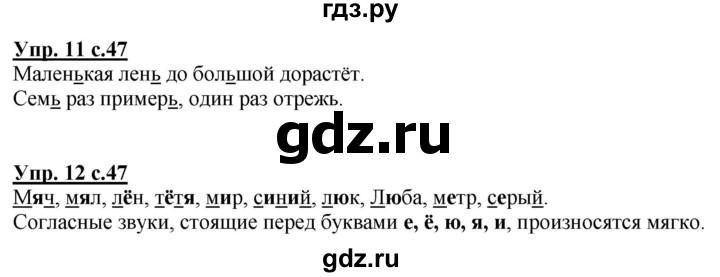 гдз.ру

Упр. 11 с.47
Маленькая лень до большой дорастёт.
Семь раз примерь, один раз отрежь.

gdz.ru

Упр. 12 с.47
Мяч, мял, лён, тётя, мир, синий, люк, Люба, метр, серый.
Согласные звуки, стоящие перед буквами е, ё, ю, я, и, произносятся мягко.

gdz.ru